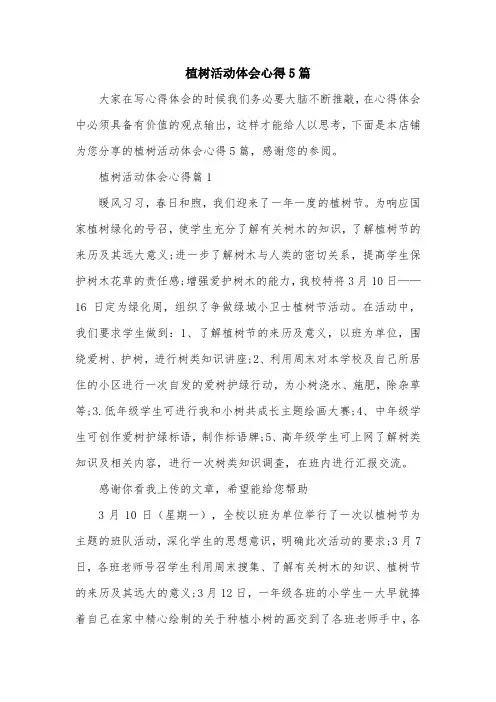 植树活动体会心得5篇

大家在写心得体会的时候我们务必要大脑不断推敲，在心得体会中必须具备有价值的观点输出，这样才能给人以思考，下面是本店铺为您分享的植树活动体会心得5篇，感谢您的参阅。

植树活动体会心得篇1

暖风习习，春日和煦，我们迎来了一年一度的植树节。为响应国家植树绿化的号召，使学生充分了解有关树木的知识，了解植树节的来历及其远大意义;进一步了解树木与人类的密切关系，提高学生保护树木花草的责任感;增强爱护树木的能力，我校特将3月10日——16日定为绿化周，组织了争做绿城小卫士植树节活动。在活动中，我们要求学生做到：1、了解植树节的来历及意义，以班为单位，围绕爱树、护树，进行树类知识讲座;2、利用周末对本学校及自己所居住的小区进行一次自发的爱树护绿行动，为小树浇水、施肥，除杂草等;3.低年级学生可进行我和小树共成长主题绘画大赛;4、中年级学生可创作爱树护绿标语，制作标语牌;5、高年级学生可上网了解树类知识及相关内容，进行一次树类知识调查，在班内进行汇报交流。

感谢你看我上传的文章，希望能给您帮助

3月10日（星期一），全校以班为单位举行了一次以植树节为主题的班队活动，深化学生的思想意识，明确此次活动的要求;3月7日，各班老师号召学生利用周末搜集、了解有关树木的知识、植树节的来历及其远大的意义;3月12日，一年级各班的小学生一大早就捧着自己在家中精心绘制的关于种植小树的画交到了各班老师手中，各